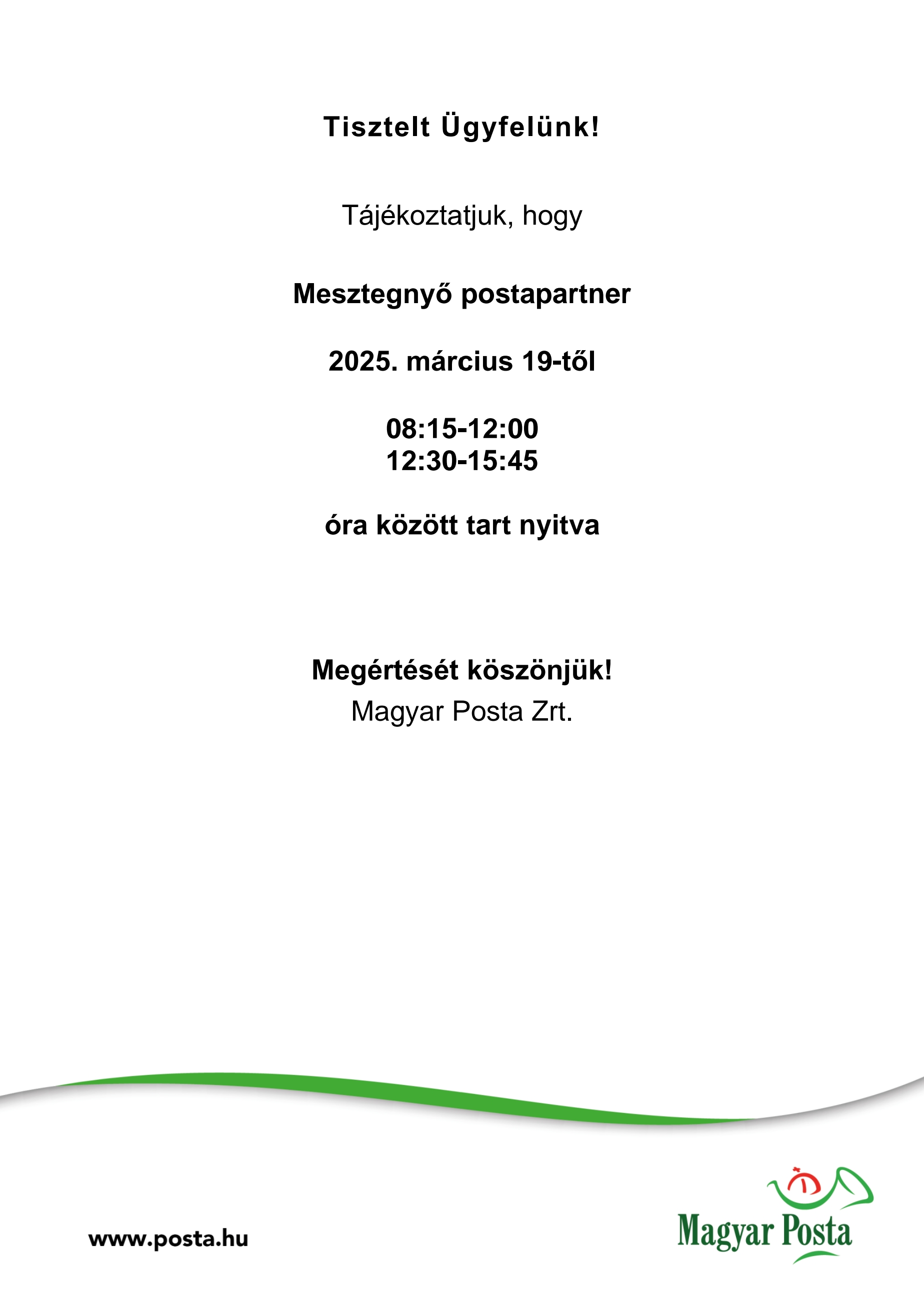 Tisztelt Ügyfelünk!

Tájékoztatjuk, hogy

Mesztegnyő postapartner

2025. március 19-től

08:15-12:00
12:30-15:45

óra között tart nyitva

Megértését köszönjük!
Magyar Posta Zrt.

www.posta.hu

Magyar Posta